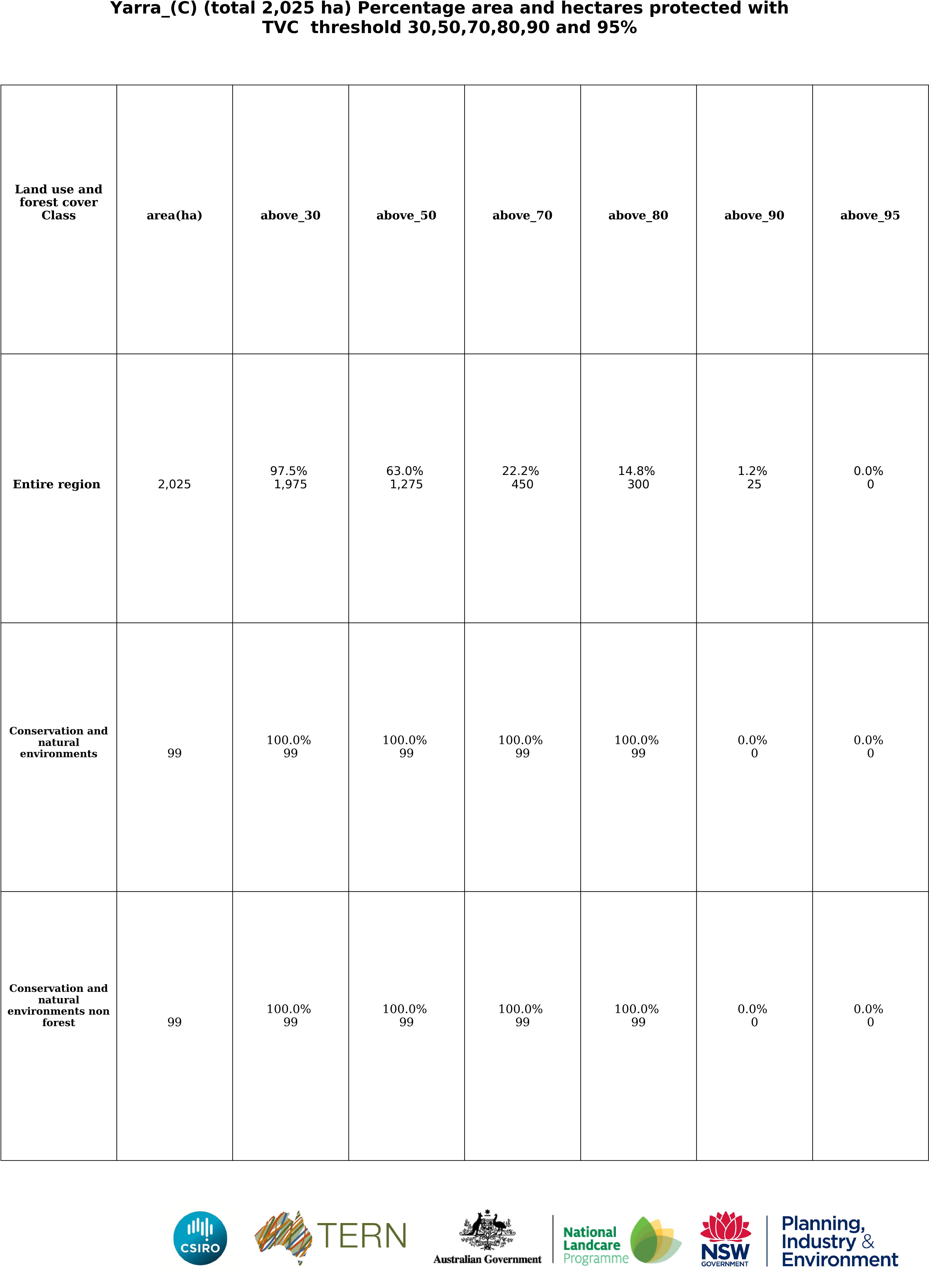 Yarra_(C) (total 2,025 ha) Percentage area and hectares protected with TVC threshold 30,50,70,80,90 and 95%

| Land use and forest cover Class | area(ha) | above_30 | above_50 | above_70 | above_80 | above_90 | above_95 |
|---|---|---|---|---|---|---|---|
| Entire region | 2,025 | 97.5% 1,975 | 63.0% 1,275 | 22.2% 450 | 14.8% 300 | 1.2% 25 | 0.0% 0 |
| Conservation and natural environments | 99 | 100.0% 99 | 100.0% 99 | 100.0% 99 | 100.0% 99 | 0.0% 0 | 0.0% 0 |
| Conservation and natural environments non forest | 99 | 100.0% 99 | 100.0% 99 | 100.0% 99 | 100.0% 99 | 0.0% 0 | 0.0% 0 |

CSIRO

TERN

Australian Government

National Landcare Programme

NSW GOVERNMENT

Planning, Industry & Environment